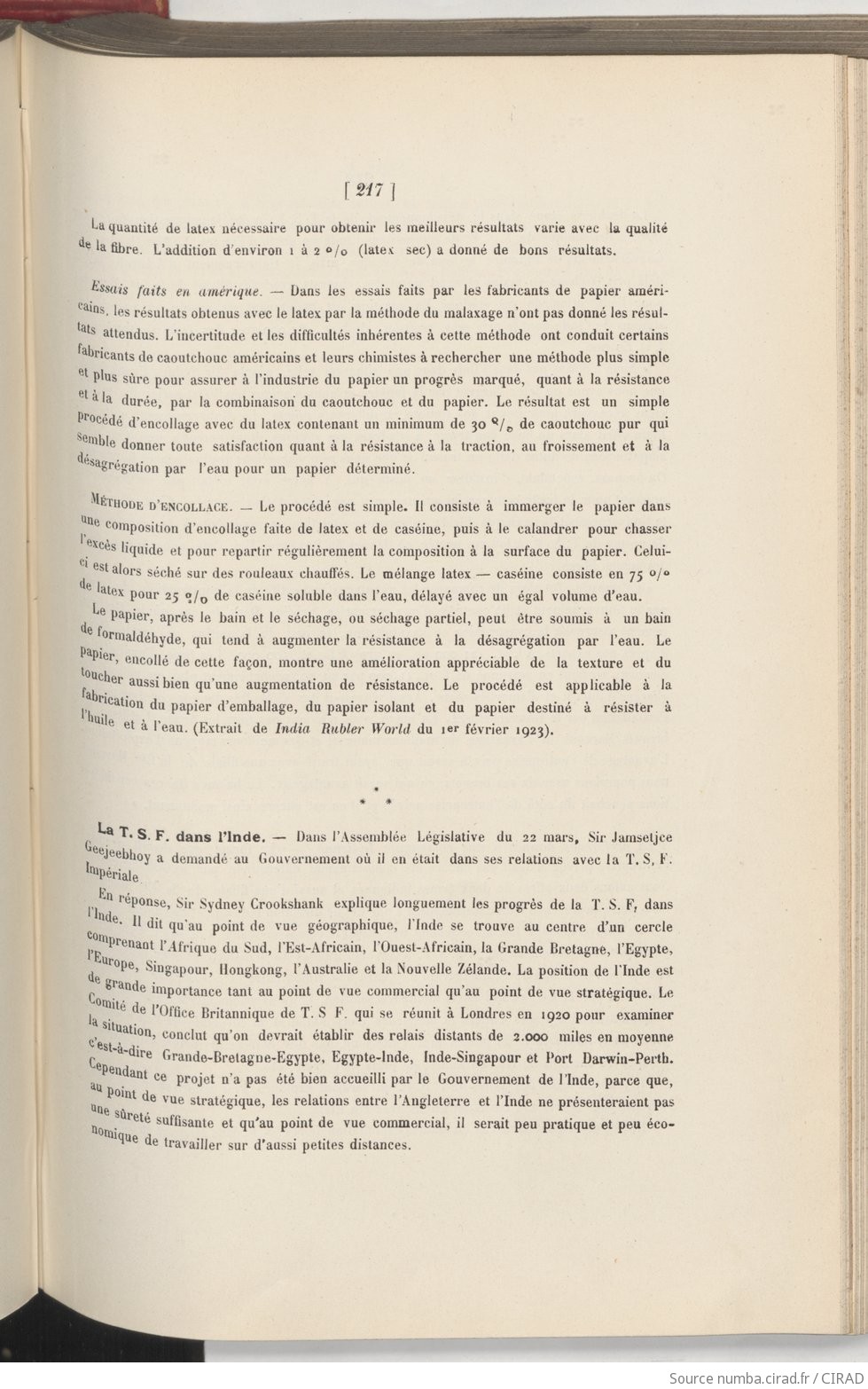 [ 217 ]

La quantité de latex nécessaire pour obtenir les meilleurs résultats varie avec la qualité de la fibre. L'addition d'environ 1 à 2 °/o (latex sec) a donné de bons résultats.

Essais faits en amérique. — Dans les essais faits par les fabricants de papier américains, les résultats obtenus avec le latex par la méthode du malaxage n'ont pas donné les résultats attendus. L'incertitude et les difficultés inhérentes à cette méthode ont conduit certains fabricants de caoutchouc américains et leurs chimistes à rechercher une méthode plus simple et plus sûre pour assurer à l'industrie du papier un progrès marqué, quant à la résistance et à la durée, par la combinaison du caoutchouc et du papier. Le résultat est un simple procédé d'encollage avec du latex contenant un minimum de 30 °/o de caoutchouc pur qui semble donner toute satisfaction quant à la résistance à la traction, au froissement et à la désagrégation par l'eau pour un papier déterminé.

Méthode d'encollage. — Le procédé est simple. Il consiste à immerger le papier dans une composition d'encollage faite de latex et de caséine, puis à le calandrer pour chasser l'excès liquide et pour repartir régulièrement la composition à la surface du papier. Celui-ci est alors séché sur des rouleaux chauffés. Le mélange latex — caséine consiste en 75 °/o de latex pour 25 °/o de caséine soluble dans l'eau, délayé avec un égal volume d'eau.

Le papier, après le bain et le séchage, ou séchage partiel, peut être soumis à un bain de formaldéhyde, qui tend à augmenter la résistance à la désagrégation par l'eau. Le papier, encollé de cette façon, montre une amélioration appréciable de la texture et du toucher aussi bien qu'une augmentation de résistance. Le procédé est applicable à la fabrication du papier d'emballage, du papier isolant et du papier destiné à résister à l'huile et à l'eau. (Extrait de India Rubler World du 1er février 1923).

* * *

La T. S. F. dans l'Inde. — Dans l'Assemblée Législative du 22 mars, Sir Jamsetjce Geejeebhoy a demandé au Gouvernement où il en était dans ses relations avec la T. S. F. Impériale.

En réponse, Sir Sydney Crookshank explique longuement les progrès de la T. S. F, dans l'Inde. Il dit qu'au point de vue géographique, l'Inde se trouve au centre d'un cercle comprenant l'Afrique du Sud, l'Est-Africain, l'Ouest-Africain, la Grande Bretagne, l'Egypte, l'Europe, Singapour, Hongkong, l'Australie et la Nouvelle Zélande. La position de l'Inde est de grande importance tant au point de vue commercial qu'au point de vue stratégique. Le Comité de l'Office Britannique de T. S F. qui se réunit à Londres en 1920 pour examiner la situation, conclut qu'on devrait établir des relais distants de 2.000 miles en moyenne c'est-à-dire Grande-Bretagne-Egypte, Egypte-Inde, Inde-Singapour et Port Darwin-Perth. Cependant ce projet n'a pas été bien accueilli par le Gouvernement de l'Inde, parce que, au point de vue stratégique, les relations entre l'Angleterre et l'Inde ne présenteraient pas une sûreté suffisante et qu'au point de vue commercial, il serait peu pratique et peu économique de travailler sur d'aussi petites distances.

Source numba.cirad.fr / CIRAD